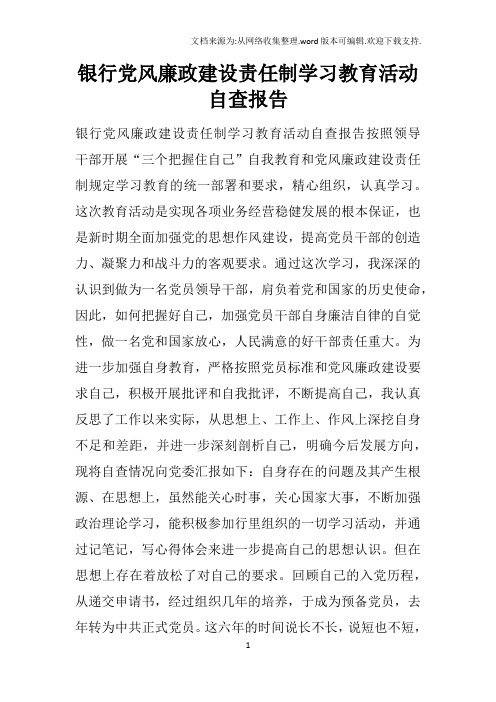 文档来源为:从网络收集整理.word版本可编辑.欢迎下载支持.

银行党风廉政建设责任制学习教育活动自查报告

银行党风廉政建设责任制学习教育活动自查报告按照领导干部开展“三个把握住自己”自我教育和党风廉政建设责任制规定学习教育的统一部署和要求，精心组织，认真学习。这次教育活动是实现各项业务经营稳健发展的根本保证，也是新时期全面加强党的思想作风建设，提高党员干部的创造力、凝聚力和战斗力的客观要求。通过这次学习，我深深的认识到做为一名党员领导干部，肩负着党和国家的历史使命，因此，如何把握好自己，加强党员干部自身廉洁自律的自觉性，做一名党和国家放心，人民满意的好干部责任重大。为进一步加强自身教育，严格按照党员标准和党风廉政建设要求自己，积极开展批评和自我批评，不断提高自己，我认真反思了工作以来实际，从思想上、工作上、作风上深挖自身不足和差距，并进一步深刻剖析自己，明确今后发展方向，现将自查情况向党委汇报如下：自身存在的问题及其产生根源、在思想上，虽然能关心时事，关心国家大事，不断加强政治理论学习，能积极参加行里组织的一切学习活动，并通过记笔记，写心得体会来进一步提高自己的思想认识。但在思想上存在着放松了对自己的要求。回顾自己的入党历程，从递交申请书，经过组织几年的培养，于成为预备党员，去年转为中共正式党员。这六年的时间说长不长，说短也不短，

1